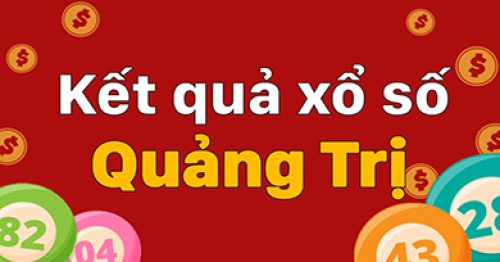 Kết quả xổ số
Quảng Trị

82
04
43
28